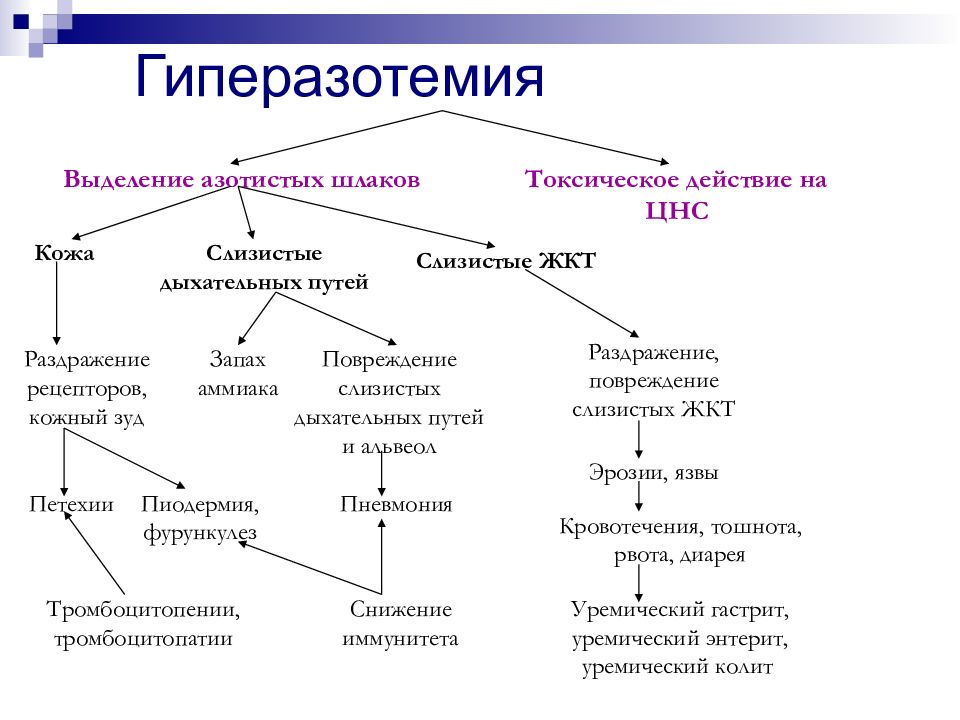 Гиперазотемия

Выделение азотистых шлаков

Токсическое действие на ЦНС

Кожа

Слизистые дыхательных путей

Слизистые ЖКТ

Раздражение рецепторов, кожный зуд

Запах аммиака

Повреждение слизистых дыхательных путей и альвеол

Раздражение, повреждение слизистых ЖКТ

Эрозии, язвы

Петехии

Пиодермия, фурункулез

Пневмония

Кровотечения, тошнота, рвота, диарея

Тромбоцитопении, тромбоцитопатии

Снижение иммунитета

Уремический гастрит, уремический энтерит, уремический колит